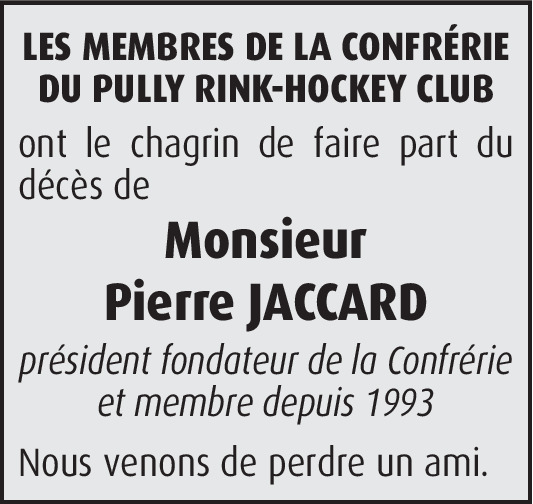 LES MEMBRES DE LA CONFRÉRIE DU PULLY RINK-HOCKEY CLUB

ont le chagrin de faire part du décès de

Monsieur
Pierre JACCARD

président fondateur de la Confrérie et membre depuis 1993

Nous venons de perdre un ami.